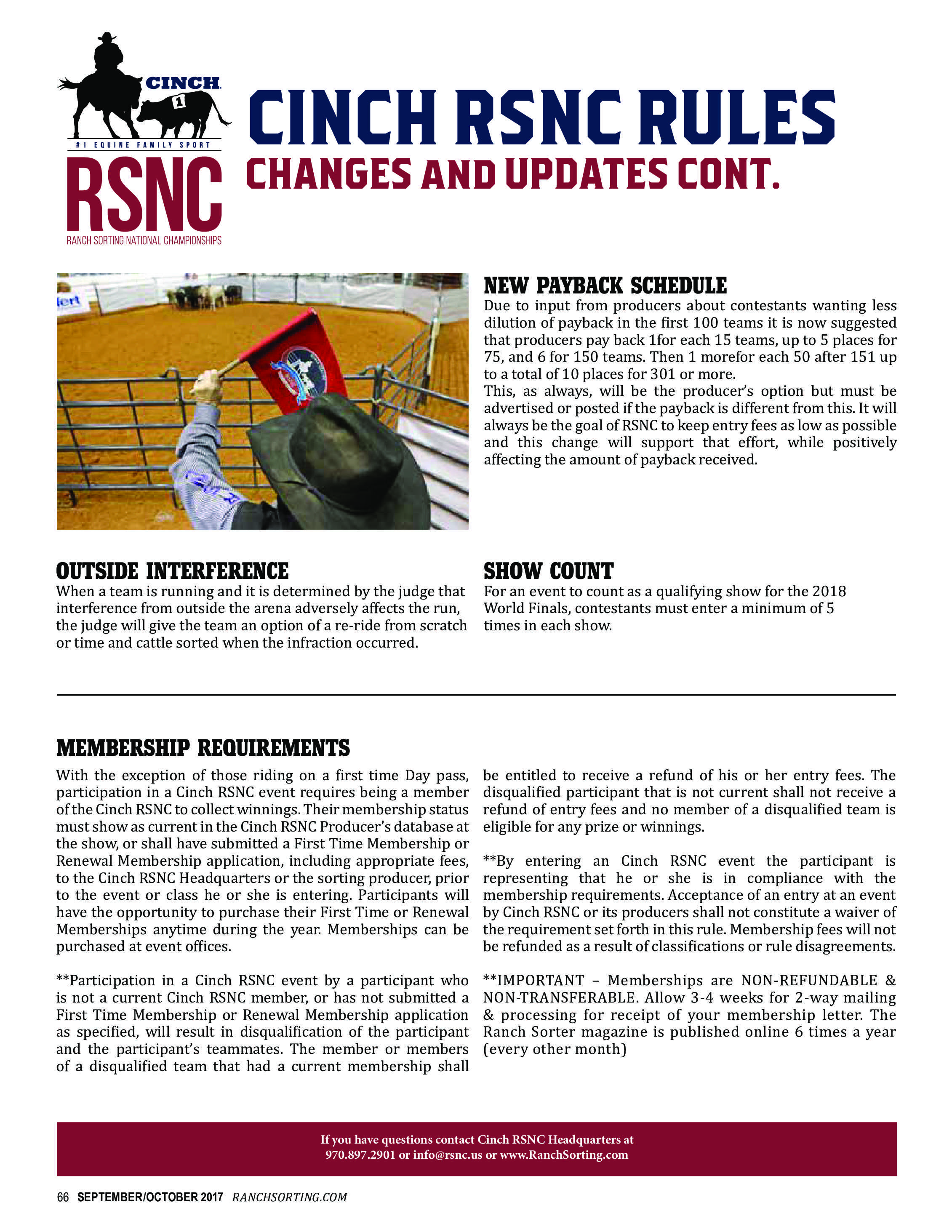 CINCH
1
#1 EQUINE FAMILY SPORT
RSNC
RANCH SORTING NATIONAL CHAMPIONSHIPS

CINCH RSNC RULES
CHANGES AND UPDATES CONT.

NEW PAYBACK SCHEDULE
Due to input from producers about contestants wanting less dilution of payback in the first 100 teams it is now suggested that producers pay back 1for each 15 teams, up to 5 places for 75, and 6 for 150 teams. Then 1 morefor each 50 after 151 up to a total of 10 places for 301 or more.
This, as always, will be the producer's option but must be advertised or posted if the payback is different from this. It will always be the goal of RSNC to keep entry fees as low as possible and this change will support that effort, while positively affecting the amount of payback received.

OUTSIDE INTERFERENCE
When a team is running and it is determined by the judge that interference from outside the arena adversely affects the run, the judge will give the team an option of a re-ride from scratch or time and cattle sorted when the infraction occurred.

SHOW COUNT
For an event to count as a qualifying show for the 2018 World Finals, contestants must enter a minimum of 5 times in each show.

MEMBERSHIP REQUIREMENTS
With the exception of those riding on a first time Day pass, participation in a Cinch RSNC event requires being a member of the Cinch RSNC to collect winnings. Their membership status must show as current in the Cinch RSNC Producer's database at the show, or shall have submitted a First Time Membership or Renewal Membership application, including appropriate fees, to the Cinch RSNC Headquarters or the sorting producer, prior to the event or class he or she is entering. Participants will have the opportunity to purchase their First Time or Renewal Memberships anytime during the year. Memberships can be purchased at event offices.

**Participation in a Cinch RSNC event by a participant who is not a current Cinch RSNC member, or has not submitted a First Time Membership or Renewal Membership application as specified, will result in disqualification of the participant and the participant's teammates. The member or members of a disqualified team that had a current membership shall be entitled to receive a refund of his or her entry fees. The disqualified participant that is not current shall not receive a refund of entry fees and no member of a disqualified team is eligible for any prize or winnings.

**By entering an Cinch RSNC event the participant is representing that he or she is in compliance with the membership requirements. Acceptance of an entry at an event by Cinch RSNC or its producers shall not constitute a waiver of the requirement set forth in this rule. Membership fees will not be refunded as a result of classifications or rule disagreements.

**IMPORTANT – Memberships are NON-REFUNDABLE & NON-TRANSFERABLE. Allow 3-4 weeks for 2-way mailing & processing for receipt of your membership letter. The Ranch Sorter magazine is published online 6 times a year (every other month)

If you have questions contact Cinch RSNC Headquarters at 970.897.2901 or info@rsnc.us or www.RanchSorting.com

66 SEPTEMBER/OCTOBER 2017 RANCHSORTING.COM